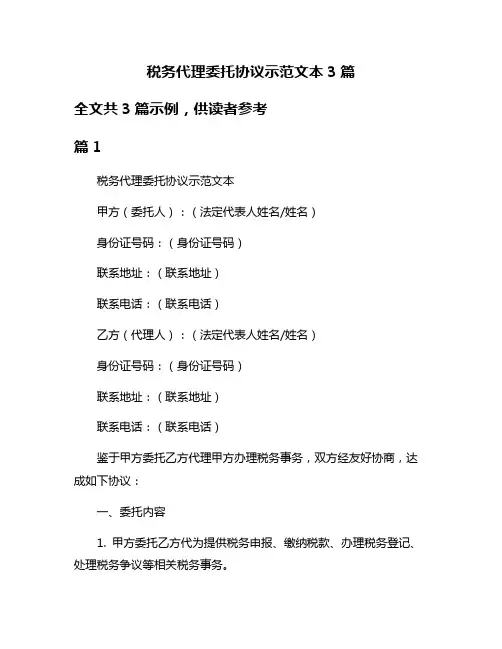 税务代理委托协议示范文本 3 篇

全文共 3 篇示例，供读者参考

篇 1

税务代理委托协议示范文本

甲方（委托人）：（法定代表人姓名/姓名）

身份证号码：（身份证号码）

联系地址：（联系地址）

联系电话：（联系电话）

乙方（代理人）：（法定代表人姓名/姓名）

身份证号码：（身份证号码）

联系地址：（联系地址）

联系电话：（联系电话）

鉴于甲方委托乙方代理甲方办理税务事务，双方经友好协商，达成如下协议：

一、委托内容

1. 甲方委托乙方代为提供税务申报、缴纳税款、办理税务登记、处理税务争议等相关税务事务。